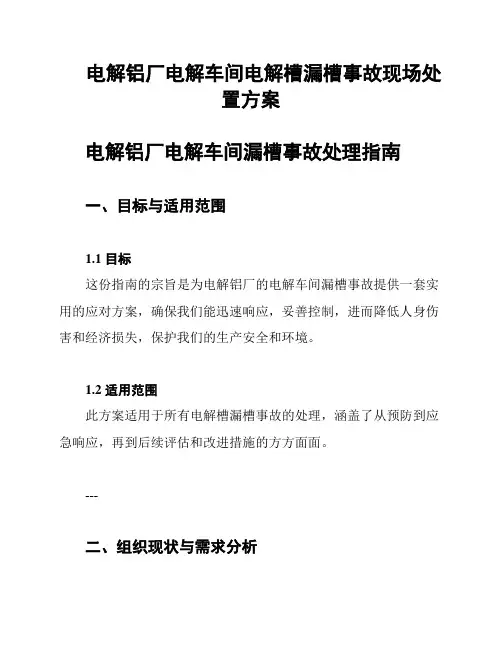 电解铝厂电解车间电解槽漏槽事故现场处置方案

电解铝厂电解车间漏槽事故处理指南

一、目标与适用范围

1.1 目标

这份指南的宗旨是为电解铝厂的电解车间漏槽事故提供一套实用的应对方案，确保我们能迅速响应，妥善控制，进而降低人身伤害和经济损失，保护我们的生产安全和环境。

1.2 适用范围

此方案适用于所有电解槽漏槽事故的处理，涵盖了从预防到应急响应，再到后续评估和改进措施的方方面面。

---

二、组织现状与需求分析